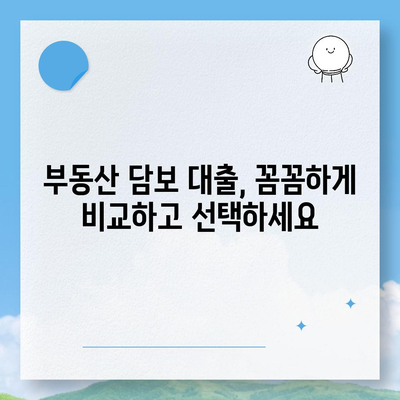 부동산 담보 대출, 꼼꼼하게 비교하고 선택하세요